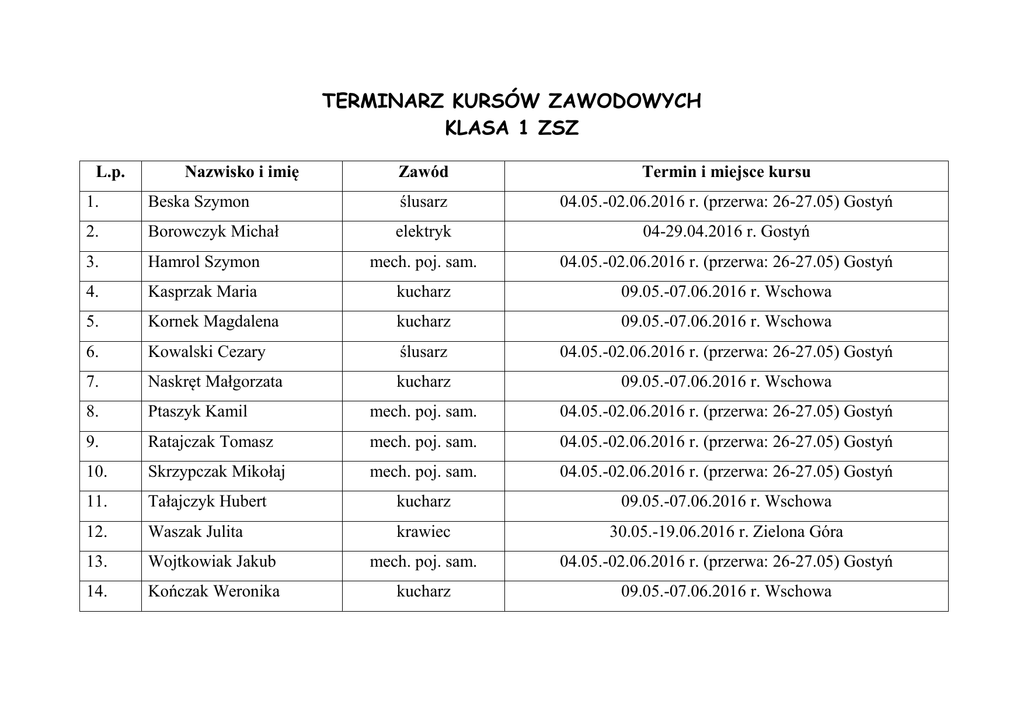 TERMINARZ KURSÓW ZAWODOWYCH
KLASA 1 ZSZ

| L.p. | Nazwisko i imię | Zawód | Termin i miejsce kursu |
|---|---|---|---|
| 1. | Beska Szymon | ślusarz | 04.05.-02.06.2016 r. (przerwa: 26-27.05) Gostyń |
| 2. | Borowczyk Michał | elektryk | 04-29.04.2016 r. Gostyń |
| 3. | Hamrol Szymon | mech. poj. sam. | 04.05.-02.06.2016 r. (przerwa: 26-27.05) Gostyń |
| 4. | Kasprzak Maria | kucharz | 09.05.-07.06.2016 r. Wschowa |
| 5. | Kornek Magdalena | kucharz | 09.05.-07.06.2016 r. Wschowa |
| 6. | Kowalski Cezary | ślusarz | 04.05.-02.06.2016 r. (przerwa: 26-27.05) Gostyń |
| 7. | Naskręt Małgorzata | kucharz | 09.05.-07.06.2016 r. Wschowa |
| 8. | Ptaszyk Kamil | mech. poj. sam. | 04.05.-02.06.2016 r. (przerwa: 26-27.05) Gostyń |
| 9. | Ratajczak Tomasz | mech. poj. sam. | 04.05.-02.06.2016 r. (przerwa: 26-27.05) Gostyń |
| 10. | Skrzypczak Mikołaj | mech. poj. sam. | 04.05.-02.06.2016 r. (przerwa: 26-27.05) Gostyń |
| 11. | Tałajczyk Hubert | kucharz | 09.05.-07.06.2016 r. Wschowa |
| 12. | Waszak Julita | krawiec | 30.05.-19.06.2016 r. Zielona Góra |
| 13. | Wojtkowiak Jakub | mech. poj. sam. | 04.05.-02.06.2016 r. (przerwa: 26-27.05) Gostyń |
| 14. | Kończak Weronika | kucharz | 09.05.-07.06.2016 r. Wschowa |